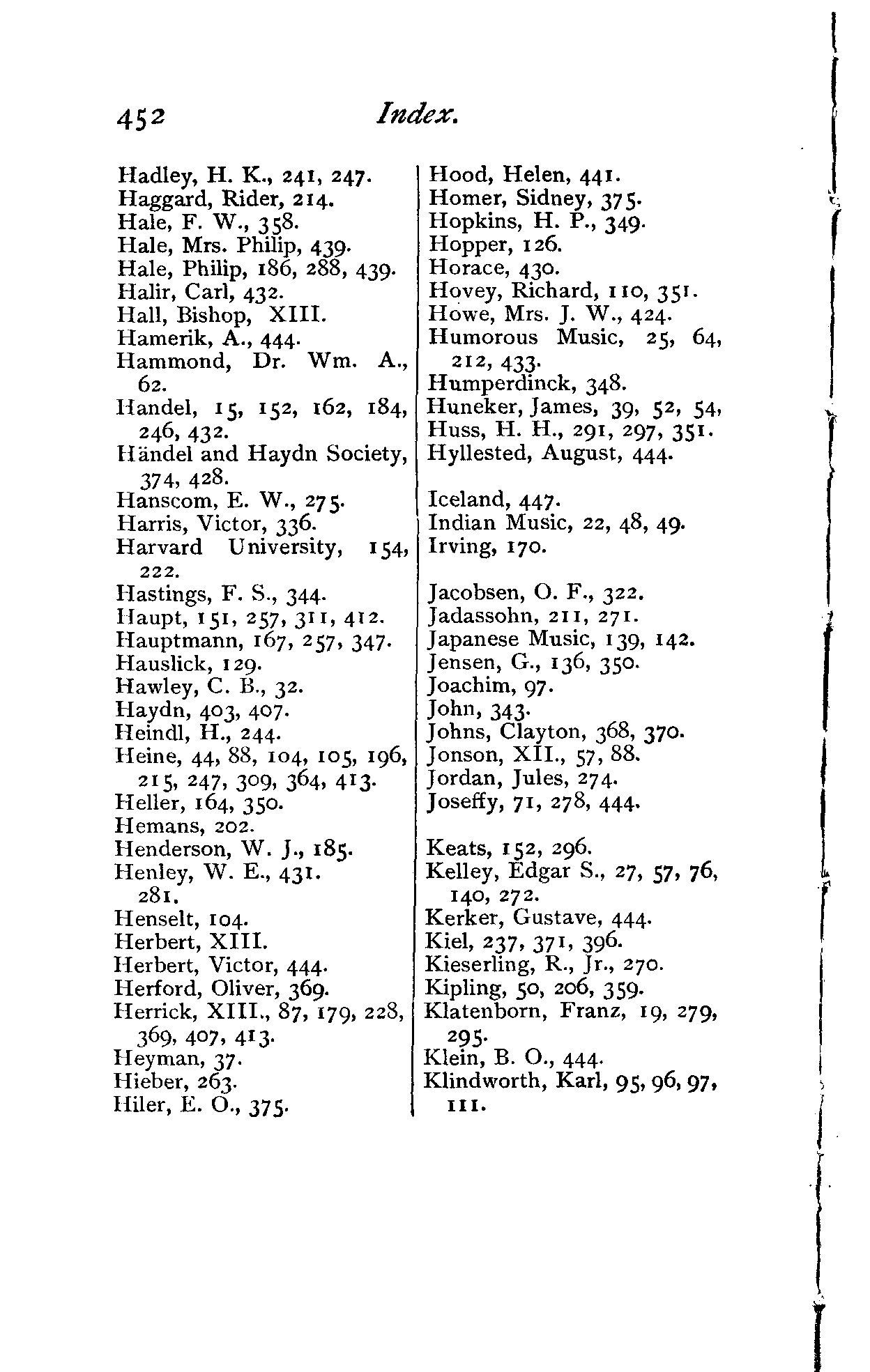 452 Index.

Hadley, H. K., 241, 247.
Haggard, Rider, 214.
Hale, F. W., 358.
Hale, Mrs. Philip, 439.
Hale, Philip, 186, 288, 439.
Halir, Carl, 432.
Hall, Bishop, XIII.
Hamerik, A., 444.
Hammond, Dr. Wm. A., 62.
Handel, 15, 152, 162, 184, 246, 432.
Händel and Haydn Society, 374, 428.
Hanscom, E. W., 275.
Harris, Victor, 336.
Harvard University, 154, 222.
Hastings, F. S., 344.
Haupt, 151, 257, 311, 412.
Hauptmann, 167, 257, 347.
Hauslick, 129.
Hawley, C. B., 32.
Haydn, 403, 407.
Heindl, H., 244.
Heine, 44, 88, 104, 105, 196, 215, 247, 309, 364, 413.
Heller, 164, 350.
Hemans, 202.
Henderson, W. J., 185.
Henley, W. E., 431.
281.
Henselt, 104.
Herbert, XIII.
Herbert, Victor, 444.
Herford, Oliver, 369.
Herrick, XIII., 87, 179, 228, 369, 407, 413.
Heyman, 37.
Hieber, 263.
Hiler, E. O., 375.

Hood, Helen, 441.
Homer, Sidney, 375.
Hopkins, H. P., 349.
Hopper, 126.
Horace, 430.
Hovey, Richard, 110, 351.
Howe, Mrs. J. W., 424.
Humorous Music, 25, 64, 212, 433.
Humperdinck, 348.
Huneker, James, 39, 52, 54,
Huss, H. H., 291, 297, 351.
Hyllested, August, 444.

Iceland, 447.
Indian Music, 22, 48, 49.
Irving, 170.

Jacobsen, O. F., 322.
Jadassohn, 211, 271.
Japanese Music, 139, 142.
Jensen, G., 136, 350.
Joachim, 97.
John, 343.
Johns, Clayton, 368, 370.
Jonson, XII., 57, 88.
Jordan, Jules, 274.
Joseffy, 71, 278, 444.

Keats, 152, 296.
Kelley, Edgar S., 27, 57, 76, 140, 272.
Kerker, Gustave, 444.
Kiel, 237, 371, 396.
Kieserling, R., Jr., 270.
Kipling, 50, 206, 359.
Klatenborn, Franz, 19, 279, 295.
Klein, B. O., 444.
Klindworth, Karl, 95, 96, 97, 111.